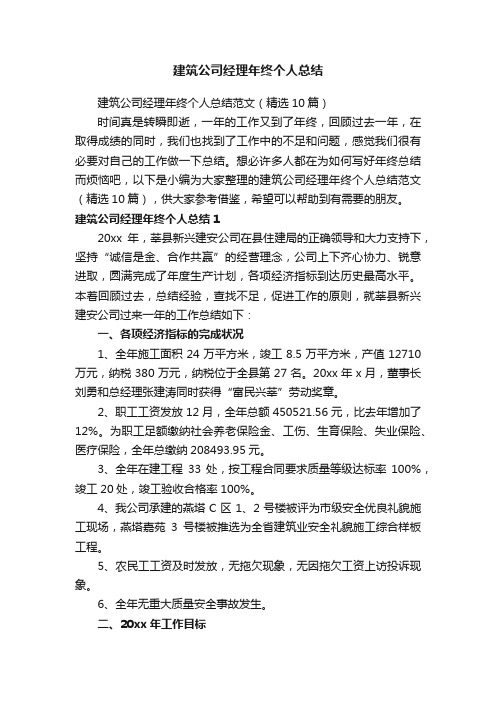 建筑公司经理年终个人总结

建筑公司经理年终个人总结范文（精选10篇）

时间真是转瞬即逝，一年的工作又到了年终，回顾过去一年，在取得成绩的同时，我们也找到了工作中的不足和问题，感觉我们很有必要对自己的工作做一下总结。想必许多人都在为如何写好年终总结而烦恼吧，以下是小编为大家整理的建筑公司经理年终个人总结范文（精选10篇），供大家参考借鉴，希望可以帮助到有需要的朋友。

建筑公司经理年终个人总结1

20xx年，莘县新兴建安公司在县住建局的正确领导和大力支持下，坚持“诚信是金、合作共赢”的经营理念，公司上下齐心协力、锐意进取，圆满完成了年度生产计划，各项经济指标到达历史最高水平。本着回顾过去，总结经验，查找不足，促进工作的原则，就莘县新兴建安公司过来一年的工作总结如下：

一、各项经济指标的完成状况

1、全年施工面积24万平方米，竣工8.5万平方米，产值12710万元，纳税380万元，纳税位于全县第27名。20xx年x月，董事长刘勇和总经理张建涛同时获得“富民兴莘”劳动奖章。

2、职工工资发放12月，全年总额450521.56元，比去年增加了12%。为职工足额缴纳社会养老保险金、工伤、生育保险、失业保险、医疗保险，全年总缴纳208493.95元。

3、全年在建工程33处，按工程合同要求质量等级达标率100%，竣工20处，竣工验收合格率100%。

4、我公司承建的燕塔C区1、2号楼被评为市级安全优良礼貌施工现场，燕塔嘉苑3号楼被推选为全省建筑业安全礼貌施工综合样板工程。

5、农民工工资及时发放，无拖欠现象，无因拖欠工资上访投诉现象。

6、全年无重大质量安全事故发生。

二、20xx年工作目标